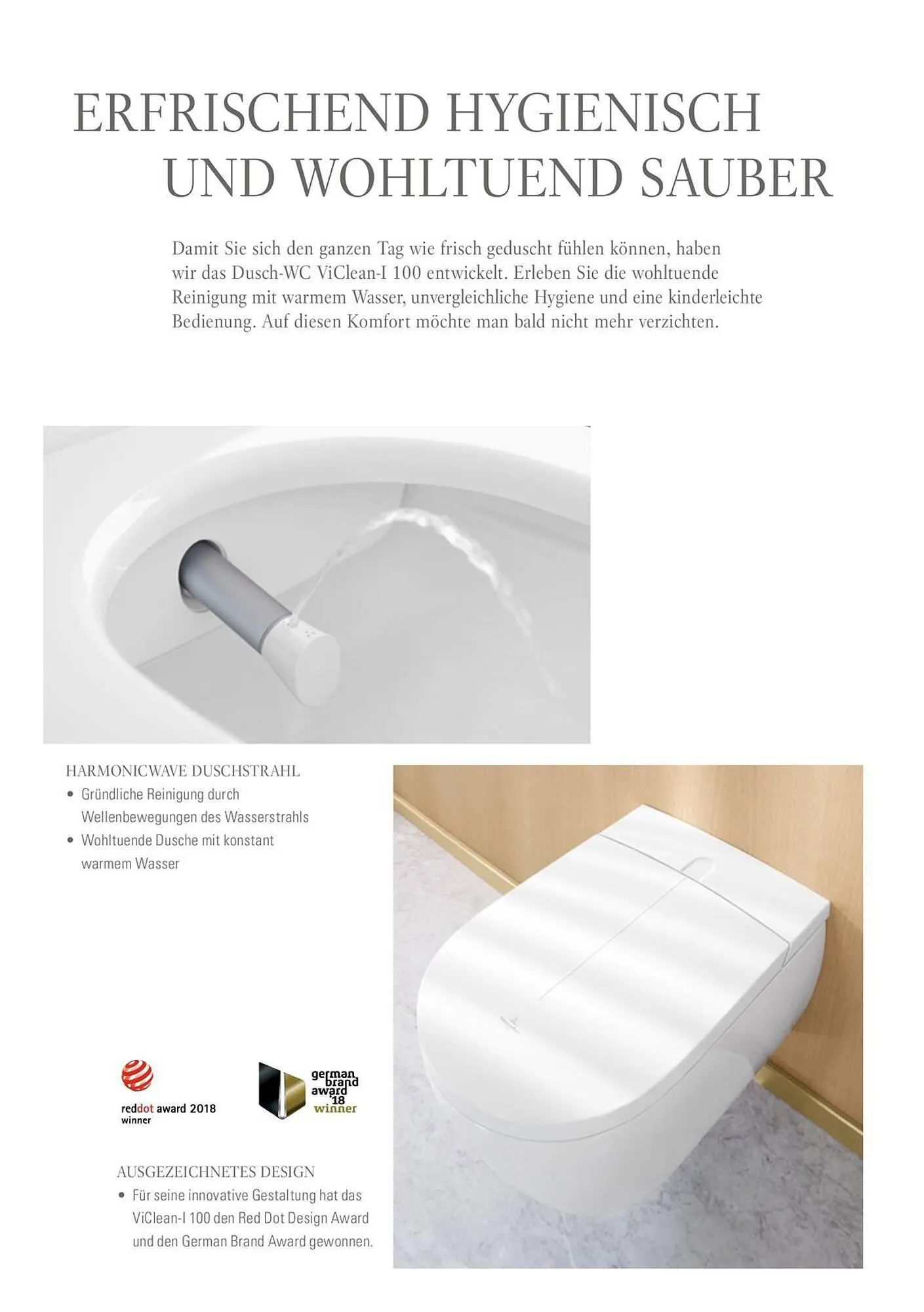 ERFRISCHEND HYGIENISCH UND WOHLTUEND SAUBER

Damit Sie sich den ganzen Tag wie frisch geduscht fühlen können, haben wir das Dusch-WC ViClean-I 100 entwickelt. Erleben Sie die wohltuende Reinigung mit warmem Wasser, unvergleichliche Hygiene und eine kinderleichte Bedienung. Auf diesen Komfort möchte man bald nicht mehr verzichten.

HARMONICWAVE DUSCHSTRAHL
• Gründliche Reinigung durch Wellenbewegungen des Wasserstrahls
• Wohltuende Dusche mit konstant warmem Wasser

reddot award 2018
winner

german brand award '18
winner

AUSGEZEICHNETES DESIGN
• Für seine innovative Gestaltung hat das ViClean-I 100 den Red Dot Design Award und den German Brand Award gewonnen.